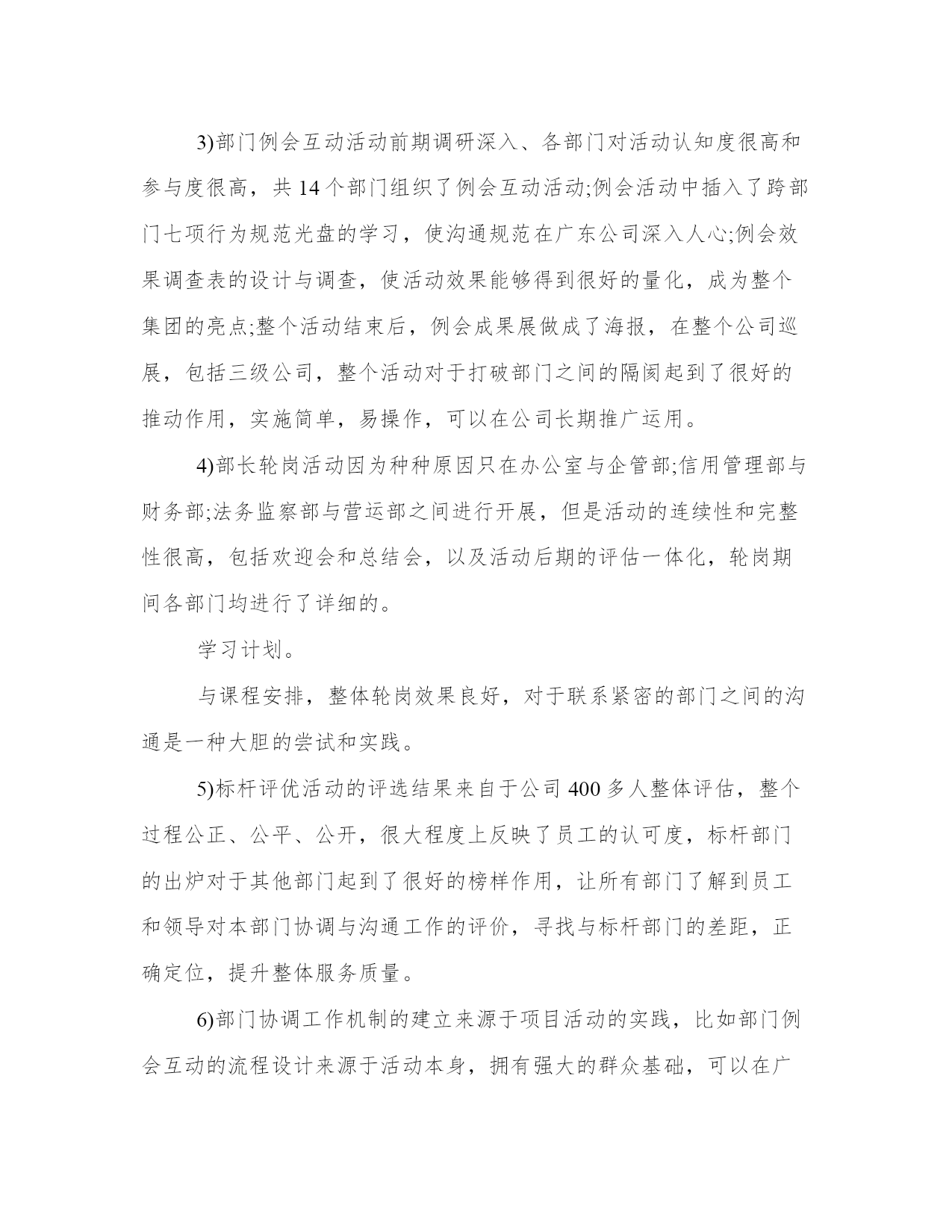 3)部门例会互动活动前期调研深入、各部门对活动认知度很高和参与度很高，共 14 个部门组织了例会互动活动;例会活动中插入了跨部门七项行为规范光盘的学习，使沟通规范在广东公司深入人心;例会效果调查表的设计与调查，使活动效果能够得到很好的量化，成为整个集团的亮点;整个活动结束后，例会成果展做成了海报，在整个公司巡展，包括三级公司，整个活动对于打破部门之间的隔阂起到了很好的推动作用，实施简单，易操作，可以在公司长期推广运用。

4)部长轮岗活动因为种种原因只在办公室与企管部;信用管理部与财务部;法务监察部与营运部之间进行开展，但是活动的连续性和完整性很高，包括欢迎会和总结会，以及活动后期的评估一体化，轮岗期间各部门均进行了详细的。

学习计划。

与课程安排，整体轮岗效果良好，对于联系紧密的部门之间的沟通是一种大胆的尝试和实践。

5)标杆评优活动的评选结果来自于公司 400 多人整体评估，整个过程公正、公平、公开，很大程度上反映了员工的认可度，标杆部门的出炉对于其他部门起到了很好的榜样作用，让所有部门了解到员工和领导对本部门协调与沟通工作的评价，寻找与标杆部门的差距，正确定位，提升整体服务质量。

6)部门协调工作机制的建立来源于项目活动的实践，比如部门例会互动的流程设计来源于活动本身，拥有强大的群众基础，可以在广